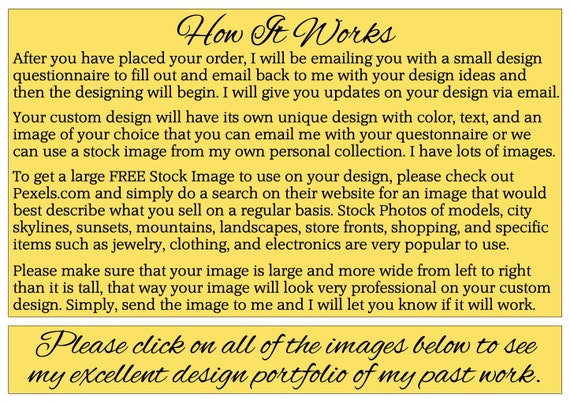 How It Works

After you have placed your order, I will be emailing you with a small design questionnaire to fill out and email back to me with your design ideas and then the designing will begin. I will give you updates on your design via email.

Your custom design will have its own unique design with color, text, and an image of your choice that you can email me with your questonnaire or we can use a stock image from my own personal collection. I have lots of images.

To get a large FREE Stock Image to use on your design, please check out Pexels.com and simply do a search on their website for an image that would best describe what you sell on a regular basis. Stock Photos of models, city skylines, sunsets, mountains, landscapes, store fronts, shopping, and specific items such as jewelry, clothing, and electronics are very popular to use.

Please make sure that your image is large and more wide from left to right than it is tall, that way your image will look very professional on your custom design. Simply, send the image to me and I will let you know if it will work.

Please click on all of the images below to see my excellent design portfolio of my past work.